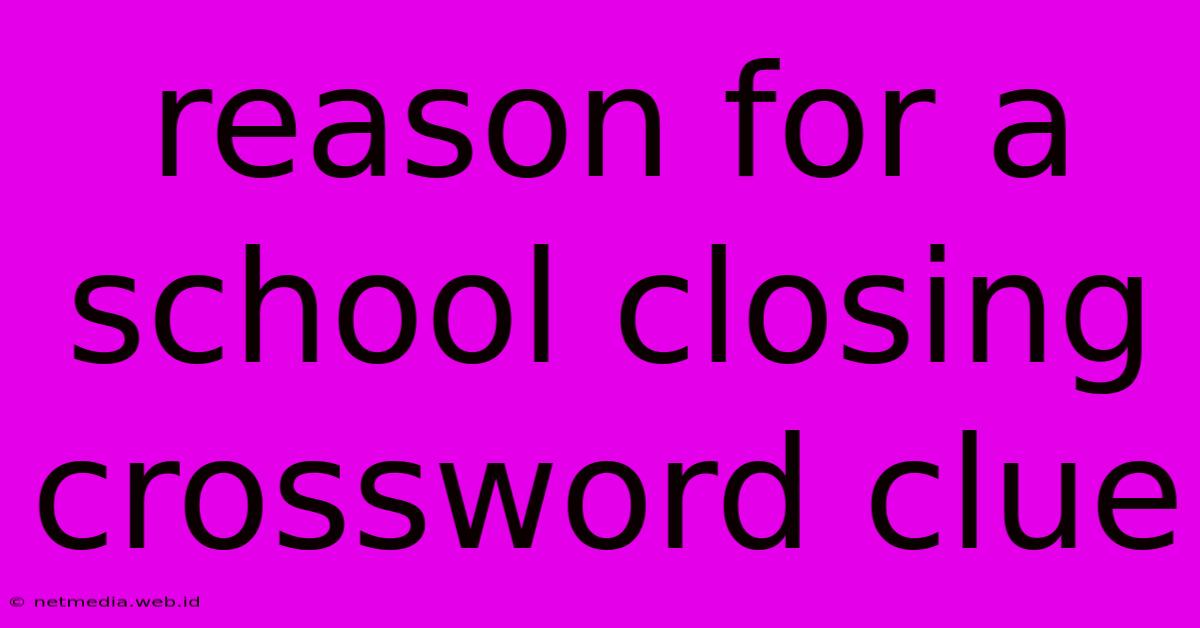 reason for a school closing crossword clue

© netmedia.web.id